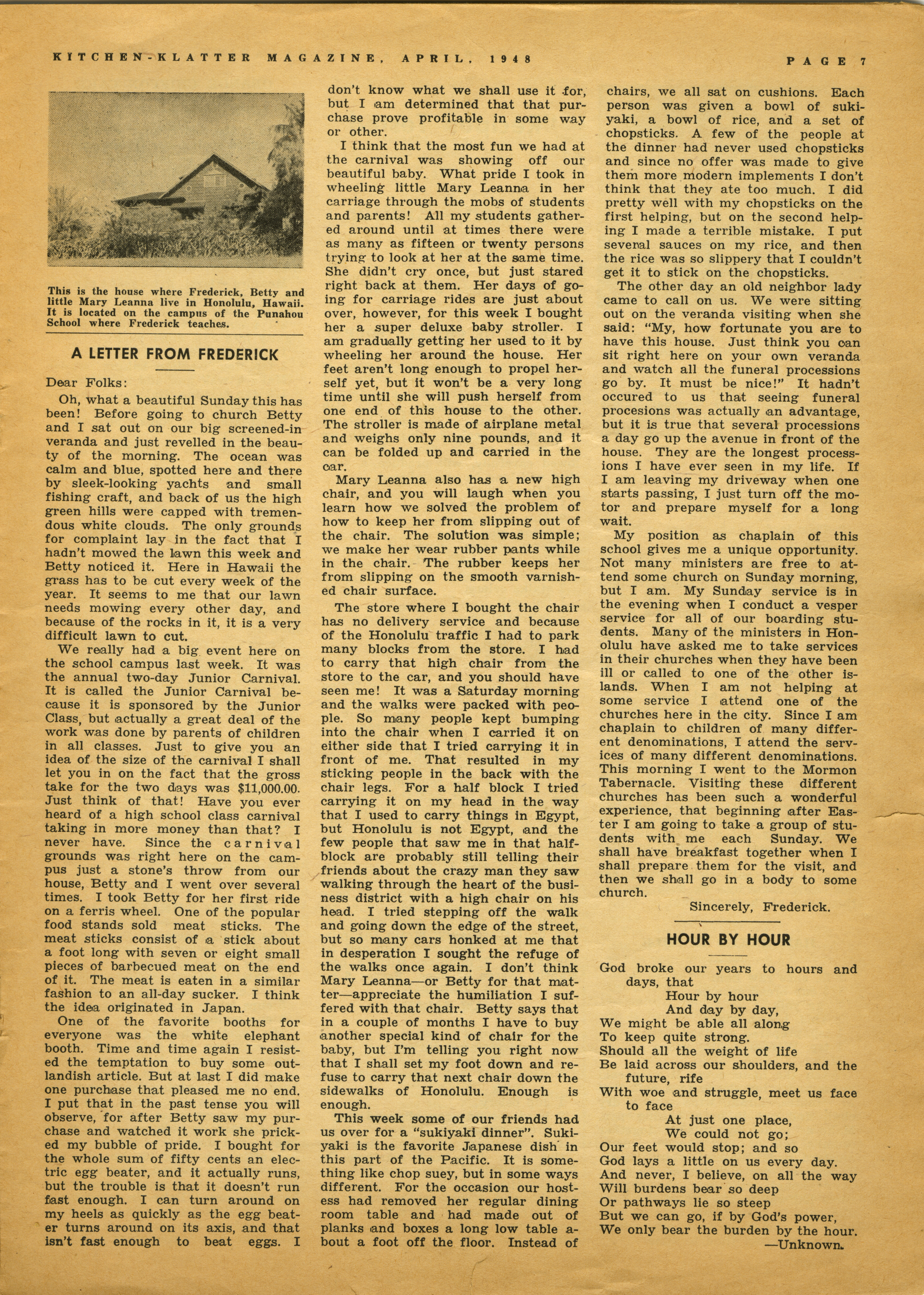 KITCHEN-KLATTER MAGAZINE, APRIL, 1948

PAGE 7

This is the house where Frederick, Betty and little Mary Leanna live in Honolulu, Hawaii. It is located on the campus of the Punahou School where Frederick teaches.

A LETTER FROM FREDERICK

Dear Folks:

Oh, what a beautiful Sunday this has been! Before going to church Betty and I sat out on our big screened-in veranda and just revelled in the beauty of the morning. The ocean was calm and blue, spotted here and there by sleek-looking yachts and small fishing craft, and back of us the high green hills were capped with tremendous white clouds. The only grounds for complaint lay in the fact that I hadn't mowed the lawn this week and Betty noticed it. Here in Hawaii the grass has to be cut every week of the year. It seems to me that our lawn needs mowing every other day, and because of the rocks in it, it is a very difficult lawn to cut.

We really had a big event here on the school campus last week. It was the annual two-day Junior Carnival. It is called the Junior Carnival because it is sponsored by the Junior Class, but actually a great deal of the work was done by parents of children in all classes. Just to give you an idea of the size of the carnival I shall let you in on the fact that the gross take for the two days was $11,000.00. Just think of that! Have you ever heard of a high school class carnival taking in more money than that? I never have. Since the carnival grounds was right here on the campus just a stone's throw from our house, Betty and I went over several times. I took Betty for her first ride on a ferris wheel. One of the popular food stands sold meat sticks. The meat sticks consist of a stick about a foot long with seven or eight small pieces of barbecued meat on the end of it. The meat is eaten in a similar fashion to an all-day sucker. I think the idea originated in Japan.

One of the favorite booths for everyone was the white elephant booth. Time and time again I resisted the temptation to buy some outlandish article. But at last I did make one purchase that pleased me no end. I put that in the past tense you will observe, for after Betty saw my purchase and watched it work she pricked my bubble of pride. I bought for the whole sum of fifty cents an electric egg beater, and it actually runs, but the trouble is that it doesn't run fast enough. I can turn around on my heels as quickly as the egg beater turns around on its axis, and that isn't fast enough to beat eggs. I don't know what we shall use it for, but I am determined that that purchase prove profitable in some way or other.

I think that the most fun we had at the carnival was showing off our beautiful baby. What pride I took in wheeling little Mary Leanna in her carriage through the mobs of students and parents! All my students gathered around until at times there were as many as fifteen or twenty persons trying to look at her at the same time. She didn't cry once, but just stared right back at them. Her days of going for carriage rides are just about over, however, for this week I bought her a super deluxe baby stroller. I am gradually getting her used to it by wheeling her around the house. Her feet aren't long enough to propel herself yet, but it won't be a very long time until she will push herself from one end of this house to the other. The stroller is made of airplane metal and weighs only nine pounds, and it can be folded up and carried in the car.

Mary Leanna also has a new high chair, and you will laugh when you learn how we solved the problem of how to keep her from slipping out of the chair. The solution was simple; we make her wear rubber pants while in the chair. The rubber keeps her from slipping on the smooth varnished chair surface.

The store where I bought the chair has no delivery service and because of the Honolulu traffic I had to park many blocks from the store. I had to carry that high chair from the store to the car, and you should have seen me! It was a Saturday morning and the walks were packed with people. So many people kept bumping into the chair when I carried it on either side that I tried carrying it in front of me. That resulted in my sticking people in the back with the chair legs. For a half block I tried carrying it on my head in the way that I used to carry things in Egypt, but Honolulu is not Egypt, and the few people that saw me in that half-block are probably still telling their friends about the crazy man they saw walking through the heart of the business district with a high chair on his head. I tried stepping off the walk and going down the edge of the street, but so many cars honked at me that in desperation I sought the refuge of the walks once again. I don't think Mary Leanna—or Betty for that matter—appreciate the humiliation I suffered with that chair. Betty says that in a couple of months I have to buy another special kind of chair for the baby, but I'm telling you right now that I shall set my foot down and refuse to carry that next chair down the sidewalks of Honolulu. Enough is enough.

This week some of our friends had us over for a "sukiyaki dinner". Sukiyaki is the favorite Japanese dish in this part of the Pacific. It is something like chop suey, but in some ways different. For the occasion our hostess had removed her regular dining room table and had made out of planks and boxes a long low table about a foot off the floor. Instead of chairs, we all sat on cushions. Each person was given a bowl of sukiyaki, a bowl of rice, and a set of chopsticks. A few of the people at the dinner had never used chopsticks and since no offer was made to give them more modern implements I don't think that they ate too much. I did pretty well with my chopsticks on the first helping, but on the second helping I made a terrible mistake. I put several sauces on my rice, and then the rice was so slippery that I couldn't get it to stick on the chopsticks.

The other day an old neighbor lady came to call on us. We were sitting out on the veranda visiting when she said: "My, how fortunate you are to have this house. Just think you can sit right here on your own veranda and watch all the funeral processions go by. It must be nice!" It hadn't occured to us that seeing funeral procesions was actually an advantage, but it is true that several processions a day go up the avenue in front of the house. They are the longest processions I have ever seen in my life. If I am leaving my driveway when one starts passing, I just turn off the motor and prepare myself for a long wait.

My position as chaplain of this school gives me a unique opportunity. Not many ministers are free to attend some church on Sunday morning, but I am. My Sunday service is in the evening when I conduct a vesper service for all of our boarding students. Many of the ministers in Honolulu have asked me to take services in their churches when they have been ill or called to one of the other islands. When I am not helping at some service I attend one of the churches here in the city. Since I am chaplain to children of many different denominations, I attend the services of many different denominations. This morning I went to the Mormon Tabernacle. Visiting these different churches has been such a wonderful experience, that beginning after Easter I am going to take a group of students with me each Sunday. We shall have breakfast together when I shall prepare them for the visit, and then we shall go in a body to some church.

Sincerely, Frederick.

HOUR BY HOUR

God broke our years to hours and days, that
Hour by hour
And day by day,
We might be able all along
To keep quite strong.
Should all the weight of life
Be laid across our shoulders, and the future, rife
With woe and struggle, meet us face to face
At just one place,
We could not go;
Our feet would stop; and so
God lays a little on us every day.
And never, I believe, on all the way
Will burdens bear so deep
Or pathways lie so steep
But we can go, if by God's power,
We only bear the burden by the hour.
—Unknown.